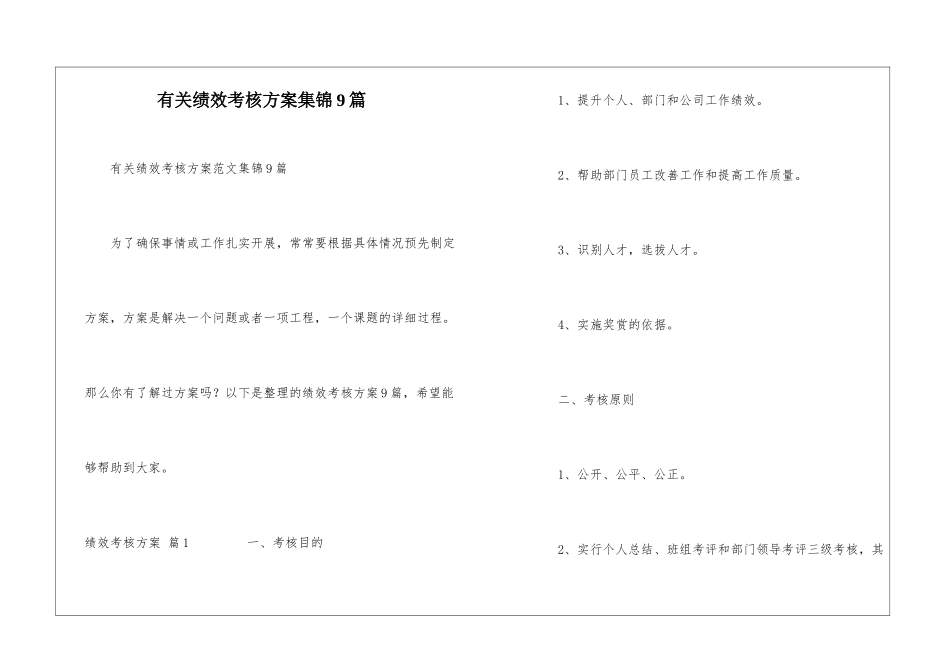 有关绩效考核方案集锦9篇

有关绩效考核方案范文集锦9篇

为了确保事情或工作扎实开展，常常要根据具体情况预先制定方案，方案是解决一个问题或者一项工程，一个课题的详细过程。那么你有了解过方案吗？以下是整理的绩效考核方案9篇，希望能够帮助到大家。

绩效考核方案 篇1　　一、考核目的

1、提升个人、部门和公司工作绩效。

2、帮助部门员工改善工作和提高工作质量。

3、识别人才，选拔人才。

4、实施奖赏的依据。

二、考核原则

1、公开、公平、公正。

2、实行个人总结、班组考评和部门领导考评三级考核，其